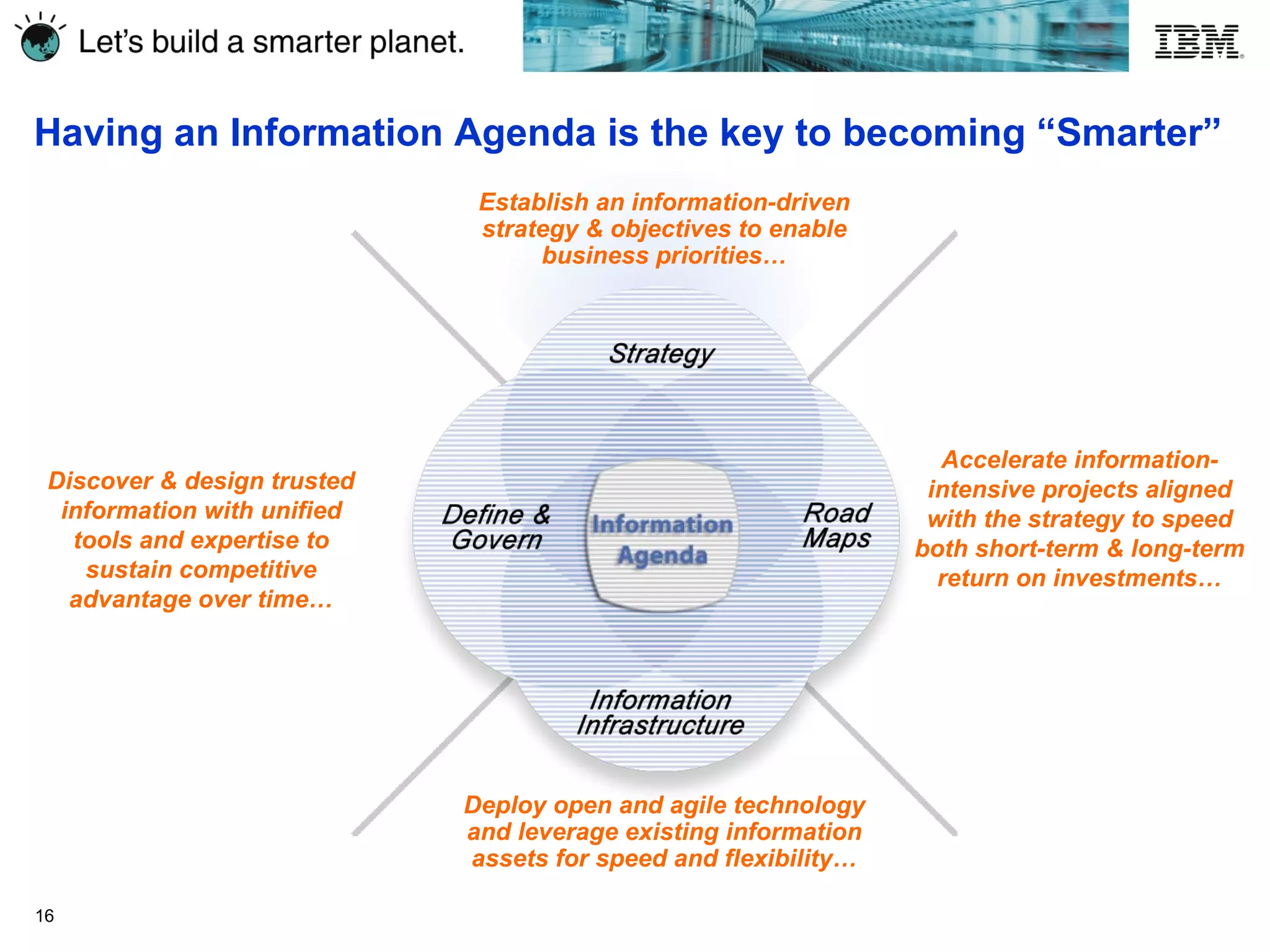 Let's build a smarter planet.

IBM

Having an Information Agenda is the key to becoming "Smarter"

Establish an information-driven strategy & objectives to enable business priorities…

Strategy

Discover & design trusted information with unified tools and expertise to sustain competitive advantage over time…

Define & Govern

Information Agenda

Road Maps

Accelerate information-intensive projects aligned with the strategy to speed both short-term & long-term return on investments…

Information Infrastructure

Deploy open and agile technology and leverage existing information assets for speed and flexibility…

16